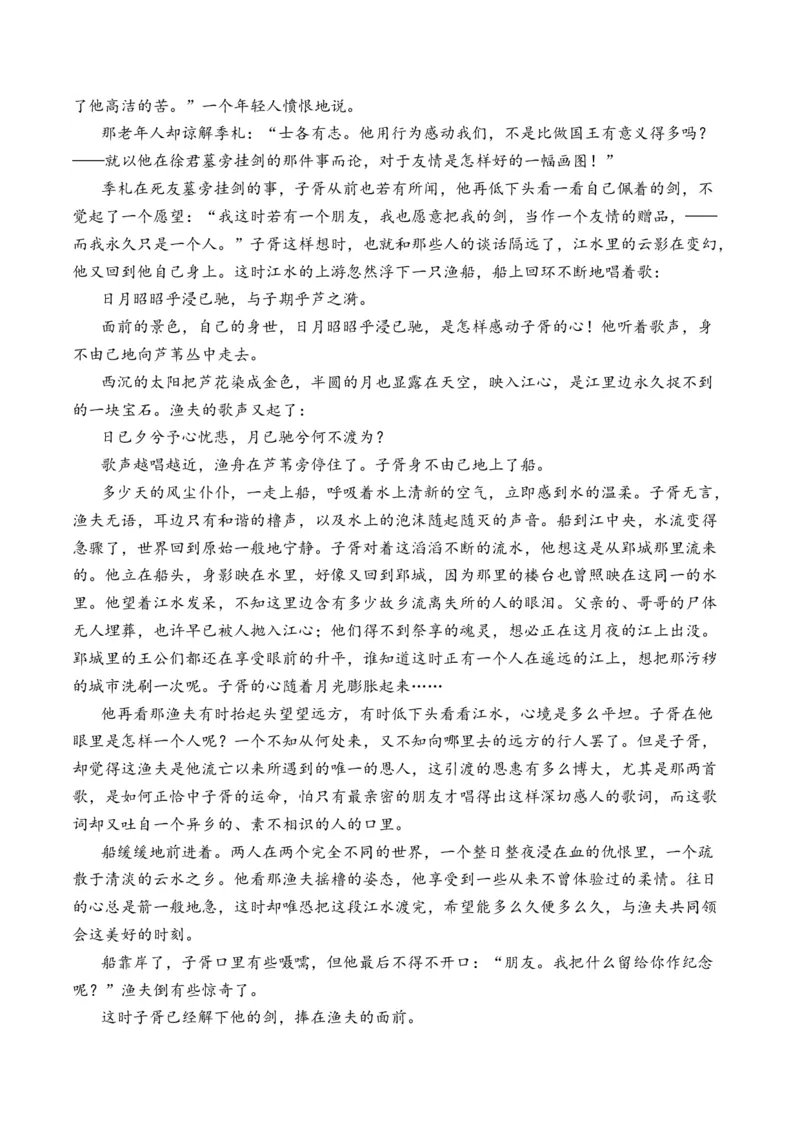 了他高洁的苦。”一个年轻人愤恨地说。

那老年人却谅解季札：“士各有志。他用行为感动我们，不是比做国王有意义得多吗？——就以他在徐君墓旁挂剑的那件事而论，对于友情是怎样好的一幅画图！”

季札在死友墓旁挂剑的事，子胥从前也若有所闻，他再低下头看一看自己佩着的剑，不觉起了一个愿望：“我这时若有一个朋友，我也愿意把我的剑，当作一个友情的赠品，——而我永久只是一个人。”子胥这样想时，也就和那些人的谈话隔远了，江水里的云影在变幻，他又回到他自己身上。这时江水的上游忽然浮下一只渔船，船上回环不断地唱着歌：

日月昭昭乎浸已驰，与子期乎芦之漪。

面前的景色，自己的身世，日月昭昭乎浸已驰，是怎样感动子胥的心！他听着歌声，身不由己地向芦苇丛中走去。

西沉的太阳把芦花染成金色，半圆的月也显露在天空，映入江心，是江里边永久捉不到的一块宝石。渔夫的歌声又起了：

日已夕兮予心忧悲，月已驰兮何不渡为？

歌声越唱越近，渔舟在芦苇旁停住了。子胥身不由己地上了船。

多少天的风尘仆仆，一走上船，呼吸着水上清新的空气，立即感到水的温柔。子胥无言，渔夫无语，耳边只有和谐的橹声，以及水上的泡沫随起随灭的声音。船到江中央，水流变得急骤了，世界回到原始一般地宁静。子胥对着这滔滔不断的流水，他想这是从郢城那里流来的。他立在船头，身影映在水里，好像又回到郢城，因为那里的楼台也曾照映在这同一的水里。他望着江水发呆，不知这里边含有多少故乡流离失所的人的眼泪。父亲的、哥哥的尸体无人埋葬，也许早已被人抛入江心；他们得不到祭享的魂灵，想必正在这月夜的江上出没。郢城里的王公们都还在享受眼前的升平，谁知道这时正有一个人在遥远的江上，想把那污秽的城市洗刷一次呢。子胥的心随着月光膨胀起来……

他再看那渔夫有时抬起头望望远方，有时低下头看看江水，心境是多么平坦。子胥在他眼里是怎样一个人呢？一个不知从何处来，又不知向哪里去的远方的行人罢了。但是子胥，却觉得这渔夫是他流亡以来所遇到的唯一的恩人，这引渡的恩惠有多么博大，尤其是那两首歌，是如何正恰中子胥的运命，怕只有最亲密的朋友才唱得出这样深切感人的歌词，而这歌词却又吐自一个异乡的、素不相识的人的口里。

船缓缓地前进着。两人在两个完全不同的世界，一个整日整夜浸在血的仇恨里，一个疏散于清淡的云水之乡。他看那渔夫摇橹的姿态，他享受到一些从来不曾体验过的柔情。往日的心总是箭一般地急，这时却唯恐把这段江水渡完，希望能多么久便多么久，与渔夫共同领会这美好的时刻。

船靠岸了，子胥口里有些嗫嚅，但他最后不得不开口：“朋友。我把什么留给你作纪念呢？”渔夫倒有些惊奇了。

这时子胥已经解下他的剑，捧在渔夫的面前。